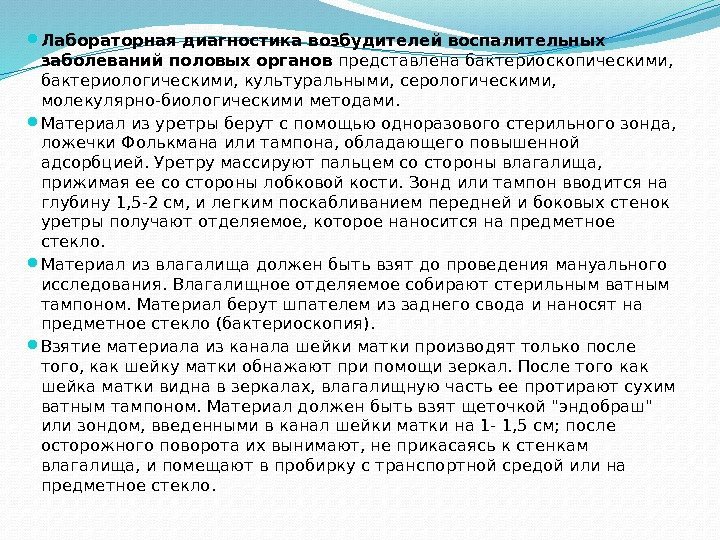 Лабораторная диагностика возбудителей воспалительных заболеваний половых органов представлена бактериоскопическими, бактериологическими, культуральными, серологическими, молекулярно-биологическими методами.

Материал из уретры берут с помощью одноразового стерильного зонда, ложечки Фолькмана или тампона, обладающего повышенной адсорбцией. Уретру массируют пальцем со стороны влагалища, прижимая ее со стороны лобковой кости. Зонд или тампон вводится на глубину 1,5-2 см, и легким поскабливанием передней и боковых стенок уретры получают отделяемое, которое наносится на предметное стекло.

Материал из влагалища должен быть взят до проведения мануального исследования. Влагалищное отделяемое собирают стерильным ватным тампоном. Материал берут шпателем из заднего свода и наносят на предметное стекло (бактериоскопия).

Взятие материала из канала шейки матки производят только после того, как шейку матки обнажают при помощи зеркал. После того как шейка матки видна в зеркалах, влагалищную часть ее протирают сухим ватным тампоном. Материал должен быть взят щеточкой "эндобраш" или зондом, введенными в канал шейки матки на 1- 1,5 см; после осторожного поворота их вынимают, не прикасаясь к стенкам влагалища, и помещают в пробирку с транспортной средой или на предметное стекло.